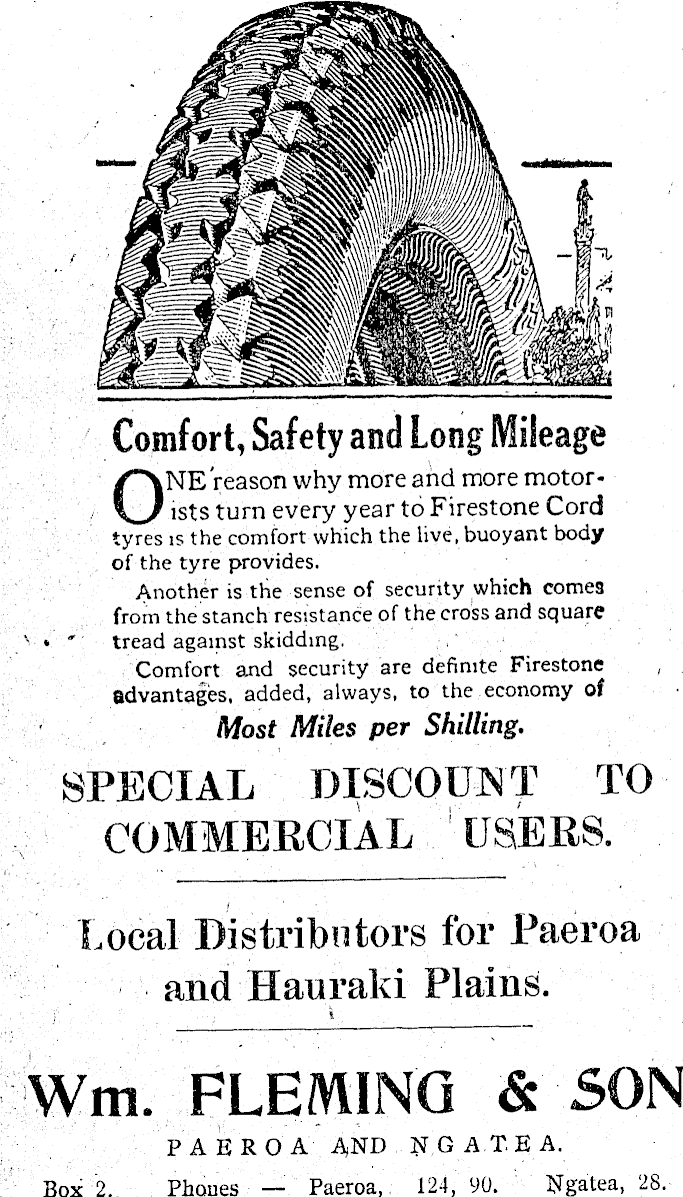 Comfort, Safety and Long Mileage

ONE reason why more and more motorists turn every year to Firestone Cord tyres is the comfort which the live, buoyant body of the tyre provides.

Another is the sense of security which comes from the stanch resistance of the cross and square tread against skidding.

Comfort and security are definite Firestone advantages, added, always, to the economy of Most Miles per Shilling.

SPECIAL DISCOUNT TO COMMERCIAL USERS.

Local Distributors for Paeroa and Hauraki Plains.

Wm. FLEMING & SON

PAEROA AND NGATEA.

Box 2. Phones — Paeroa, 124, 90. Ngatea, 28.